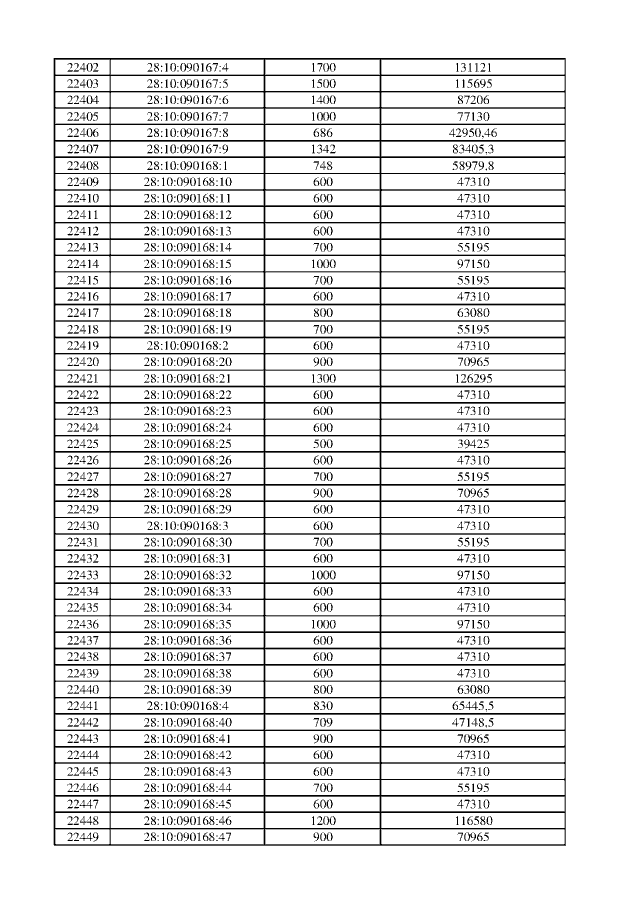 | 22402 | 28:10:090167:4 | 1700 | 131121 |
|---|---|---|---|
| 22403 | 28:10:090167:5 | 1500 | 115695 |
| 22404 | 28:10:090167:6 | 1400 | 87206 |
| 22405 | 28:10:090167:7 | 1000 | 77130 |
| 22406 | 28:10:090167:8 | 686 | 42950,46 |
| 22407 | 28:10:090167:9 | 1342 | 83405,3 |
| 22408 | 28:10:090168:1 | 748 | 58979,8 |
| 22409 | 28:10:090168:10 | 600 | 47310 |
| 22410 | 28:10:090168:11 | 600 | 47310 |
| 22411 | 28:10:090168:12 | 600 | 47310 |
| 22412 | 28:10:090168:13 | 600 | 47310 |
| 22413 | 28:10:090168:14 | 700 | 55195 |
| 22414 | 28:10:090168:15 | 1000 | 97150 |
| 22415 | 28:10:090168:16 | 700 | 55195 |
| 22416 | 28:10:090168:17 | 600 | 47310 |
| 22417 | 28:10:090168:18 | 800 | 63080 |
| 22418 | 28:10:090168:19 | 700 | 55195 |
| 22419 | 28:10:090168:2 | 600 | 47310 |
| 22420 | 28:10:090168:20 | 900 | 70965 |
| 22421 | 28:10:090168:21 | 1300 | 126295 |
| 22422 | 28:10:090168:22 | 600 | 47310 |
| 22423 | 28:10:090168:23 | 600 | 47310 |
| 22424 | 28:10:090168:24 | 600 | 47310 |
| 22425 | 28:10:090168:25 | 500 | 39425 |
| 22426 | 28:10:090168:26 | 600 | 47310 |
| 22427 | 28:10:090168:27 | 700 | 55195 |
| 22428 | 28:10:090168:28 | 900 | 70965 |
| 22429 | 28:10:090168:29 | 600 | 47310 |
| 22430 | 28:10:090168:3 | 600 | 47310 |
| 22431 | 28:10:090168:30 | 700 | 55195 |
| 22432 | 28:10:090168:31 | 600 | 47310 |
| 22433 | 28:10:090168:32 | 1000 | 97150 |
| 22434 | 28:10:090168:33 | 600 | 47310 |
| 22435 | 28:10:090168:34 | 600 | 47310 |
| 22436 | 28:10:090168:35 | 1000 | 97150 |
| 22437 | 28:10:090168:36 | 600 | 47310 |
| 22438 | 28:10:090168:37 | 600 | 47310 |
| 22439 | 28:10:090168:38 | 600 | 47310 |
| 22440 | 28:10:090168:39 | 800 | 63080 |
| 22441 | 28:10:090168:4 | 830 | 65445,5 |
| 22442 | 28:10:090168:40 | 709 | 47148,5 |
| 22443 | 28:10:090168:41 | 900 | 70965 |
| 22444 | 28:10:090168:42 | 600 | 47310 |
| 22445 | 28:10:090168:43 | 600 | 47310 |
| 22446 | 28:10:090168:44 | 700 | 55195 |
| 22447 | 28:10:090168:45 | 600 | 47310 |
| 22448 | 28:10:090168:46 | 1200 | 116580 |
| 22449 | 28:10:090168:47 | 900 | 70965 |